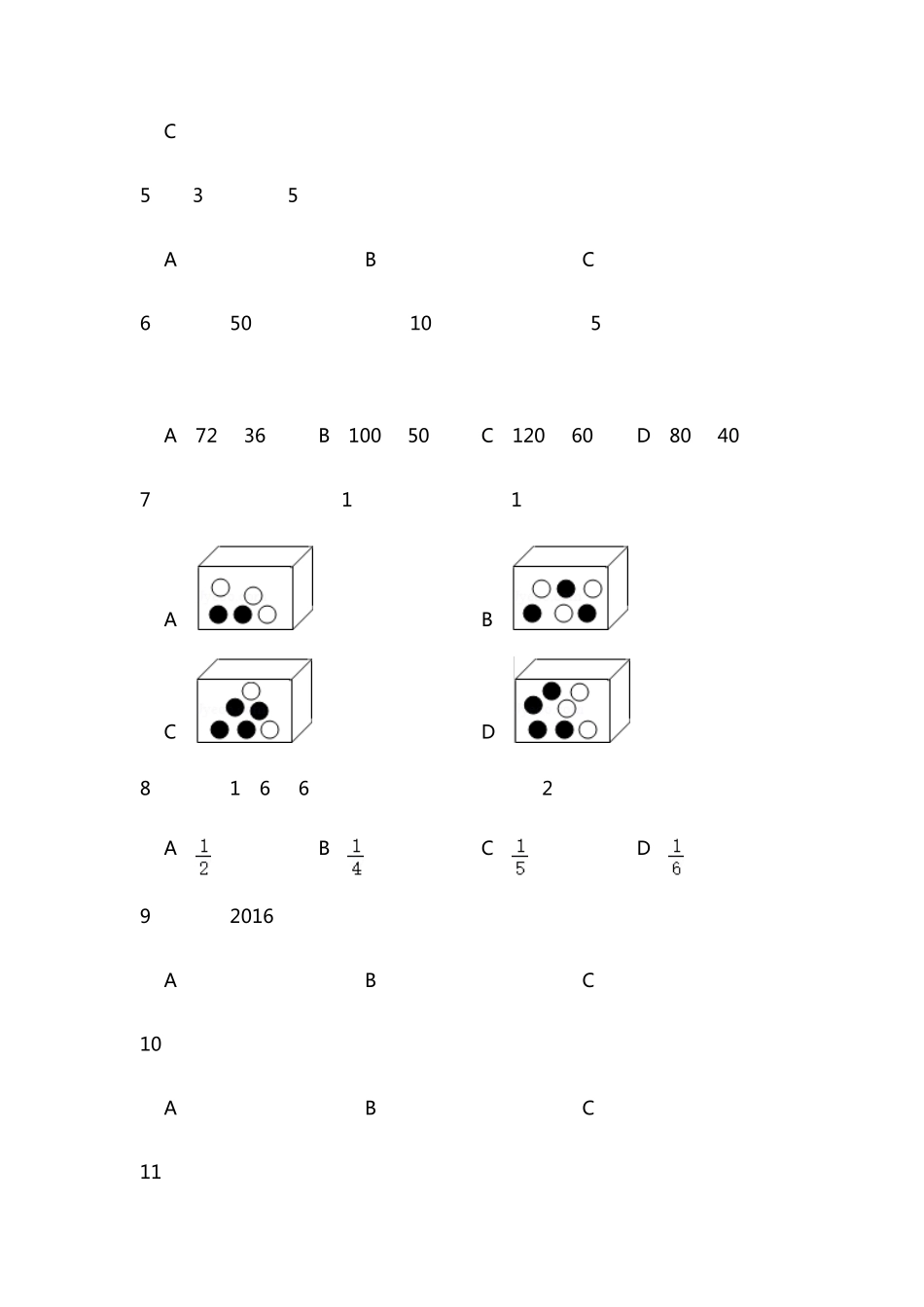 C

5 3 5

A B C

6 50 10 5

A 72 36 B 100 50 C 120 60 D 80 40

7 1 1

A B

C D

8 1 6 6 2

A $\frac{1}{2}$ B $\frac{1}{4}$ C $\frac{1}{5}$ D $\frac{1}{6}$

9 2016

A B C

10

A B C

11